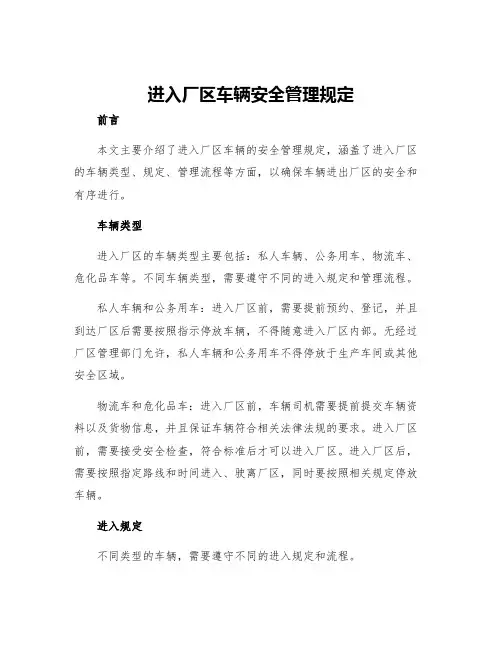 进入厂区车辆安全管理规定

前言

本文主要介绍了进入厂区车辆的安全管理规定，涵盖了进入厂区的车辆类型、规定、管理流程等方面，以确保车辆进出厂区的安全和有序进行。

车辆类型

进入厂区的车辆类型主要包括：私人车辆、公务用车、物流车、危化品车等。不同车辆类型，需要遵守不同的进入规定和管理流程。

私人车辆和公务用车：进入厂区前，需要提前预约、登记，并且到达厂区后需要按照指示停放车辆，不得随意进入厂区内部。无经过厂区管理部门允许，私人车辆和公务用车不得停放于生产车间或其他安全区域。

物流车和危化品车：进入厂区前，车辆司机需要提前提交车辆资料以及货物信息，并且保证车辆符合相关法律法规的要求。进入厂区前，需要接受安全检查，符合标准后才可以进入厂区。进入厂区后，需要按照指定路线和时间进入、驶离厂区，同时要按照相关规定停放车辆。

进入规定

不同类型的车辆，需要遵守不同的进入规定和流程。